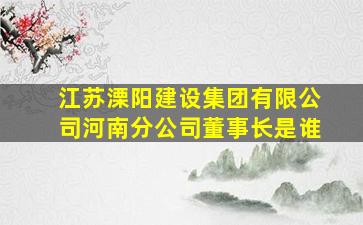 江苏溧阳建设集团有限公司河南分公司董事长是谁